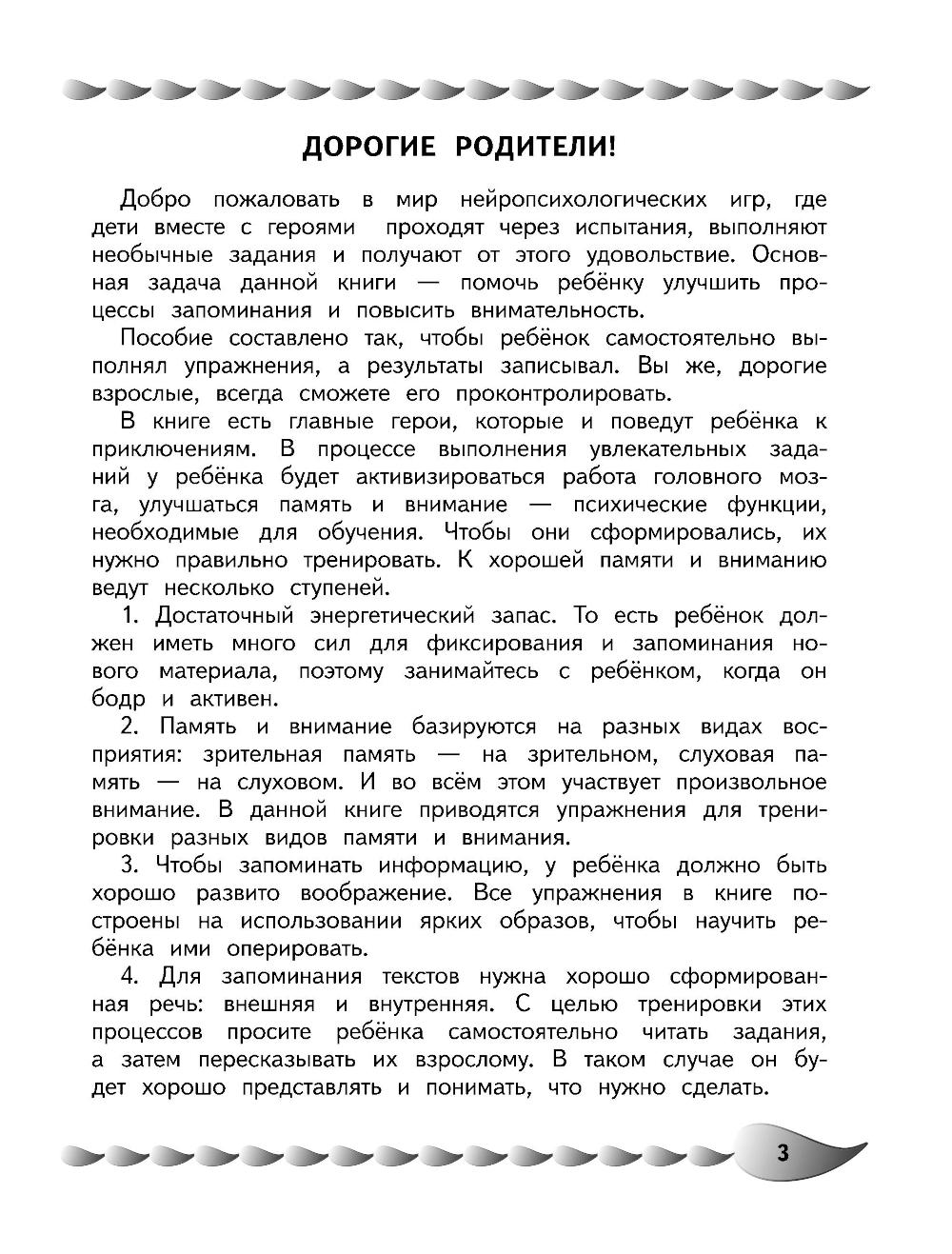 ДОРОГИЕ РОДИТЕЛИ!

Добро пожаловать в мир нейропсихологических игр, где дети вместе с героями проходят через испытания, выполняют необычные задания и получают от этого удовольствие. Основная задача данной книги — помочь ребёнку улучшить процессы запоминания и повысить внимательность.

Пособие составлено так, чтобы ребёнок самостоятельно выполнял упражнения, а результаты записывал. Вы же, дорогие взрослые, всегда сможете его проконтролировать.

В книге есть главные герои, которые и поведут ребёнка к приключениям. В процессе выполнения увлекательных заданий у ребёнка будет активизироваться работа головного мозга, улучшаться память и внимание — психические функции, необходимые для обучения. Чтобы они сформировались, их нужно правильно тренировать. К хорошей памяти и вниманию ведут несколько ступеней.

1. Достаточный энергетический запас. То есть ребёнок должен иметь много сил для фиксирования и запоминания нового материала, поэтому занимайтесь с ребёнком, когда он бодр и активен.

2. Память и внимание базируются на разных видах восприятия: зрительная память — на зрительном, слуховая память — на слуховом. И во всём этом участвует произвольное внимание. В данной книге приводятся упражнения для тренировки разных видов памяти и внимания.

3. Чтобы запоминать информацию, у ребёнка должно быть хорошо развито воображение. Все упражнения в книге построены на использовании ярких образов, чтобы научить ребёнка ими оперировать.

4. Для запоминания текстов нужна хорошо сформированная речь: внешняя и внутренняя. С целью тренировки этих процессов просите ребёнка самостоятельно читать задания, а затем пересказывать их взрослому. В таком случае он будет хорошо представлять и понимать, что нужно сделать.

3